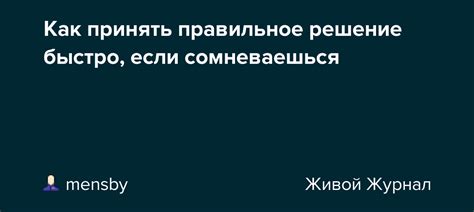 Как принять правильное решение быстро, если сомневаешься

mensby

Живой Журнал